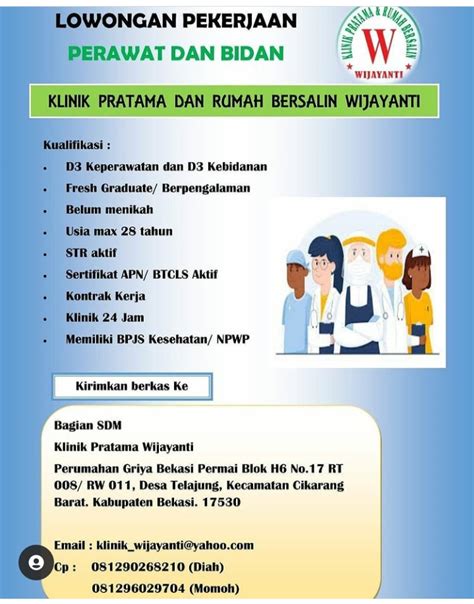 LOWONGAN PEKERJAAN

PERAWAT DAN BIDAN

KLINIK PRATAMA & RUMAH BERSALIN
W
WIJAYANTI

KLINIK PRATAMA DAN RUMAH BERSALIN WIJAYANTI

Kualifikasi :

- D3 Keperawatan dan D3 Kebidanan
- Fresh Graduate/ Berpengalaman
- Belum menikah
- Usia max 28 tahun
- STR aktif
- Sertifikat APN/ BTCLS Aktif
- Kontrak Kerja
- Klinik 24 Jam
- Memiliki BPJS Kesehatan/ NPWP

Kirimkan berkas Ke

Bagian SDM

Klinik Pratama Wijayanti

Perumahan Griya Bekasi Permai Blok H6 No.17 RT 008/ RW 011, Desa Telajung, Kecamatan Cikarang Barat. Kabupaten Bekasi. 17530

Email : klinik_wijayanti@yahoo.com

Cp : 081290268210 (Diah)
081296029704 (Momoh)